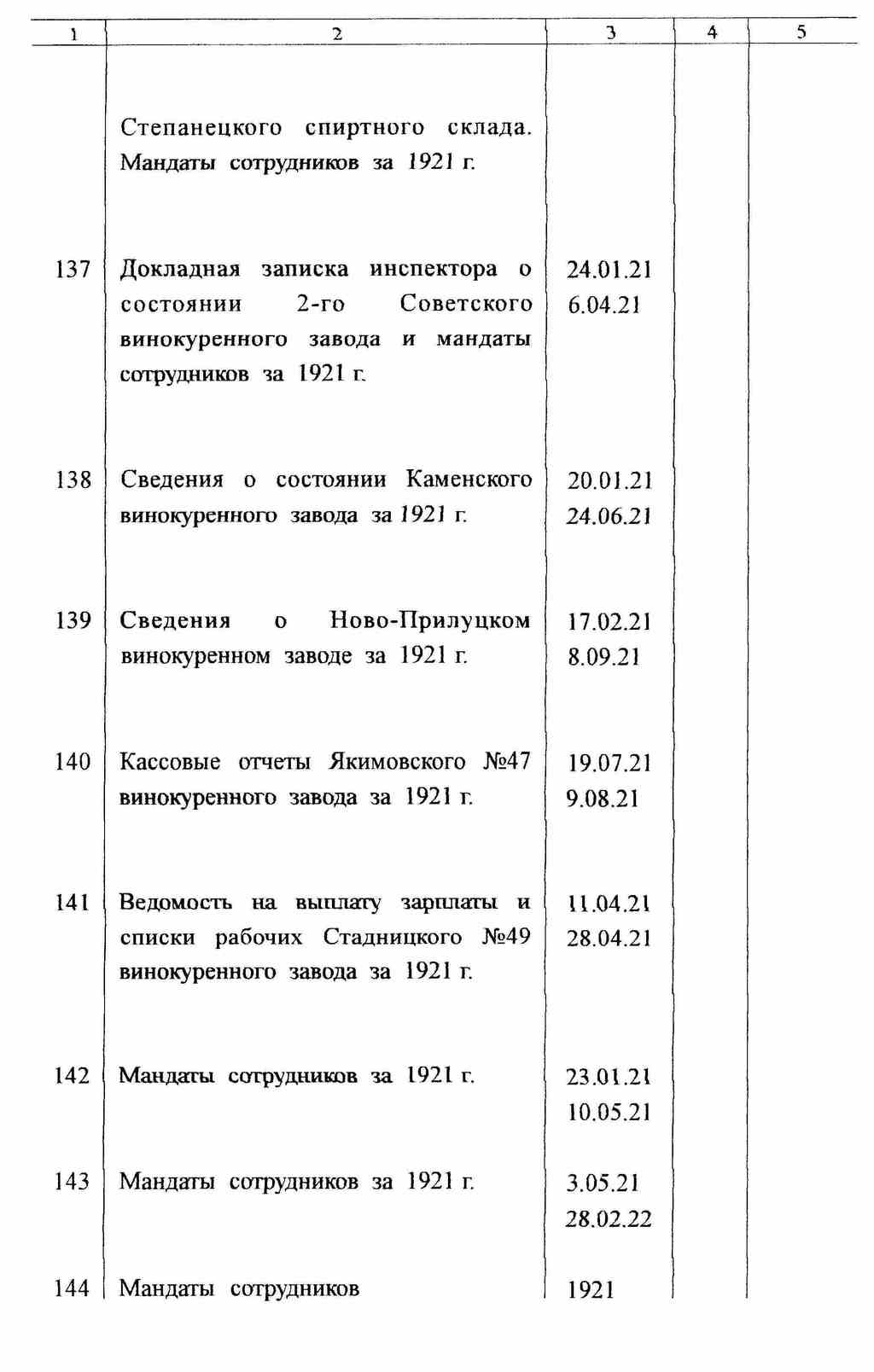 | 1 | 2 | 3 | 4 | 5 |
|---|---|---|---|---|
|  | Степанецкого спиртного склада. Мандаты сотрудников за 1921 г. |  |  |  |
| 137 | Докладная записка инспектора о состоянии 2-го Советского винокуренного завода и мандаты сотрудников за 1921 г. | 24.01.21 6.04.21 |  |  |
| 138 | Сведения о состоянии Каменского винокуренного завода за 1921 г. | 20.01.21 24.06.21 |  |  |
| 139 | Сведения о Ново-Прилуцком винокуренном заводе за 1921 г. | 17.02.21 8.09.21 |  |  |
| 140 | Кассовые отчеты Якимовского №47 винокуренного завода за 1921 г. | 19.07.21 9.08.21 |  |  |
| 141 | Ведомость на выплату зарплаты и списки рабочих Стадницкого №49 винокуренного завода за 1921 г. | 11.04.21 28.04.21 |  |  |
| 142 | Мандаты сотрудников за 1921 г. | 23.01.21 10.05.21 |  |  |
| 143 | Мандаты сотрудников за 1921 г. | 3.05.21 28.02.22 |  |  |
| 144 | Мандаты сотрудников | 1921 |  |  |